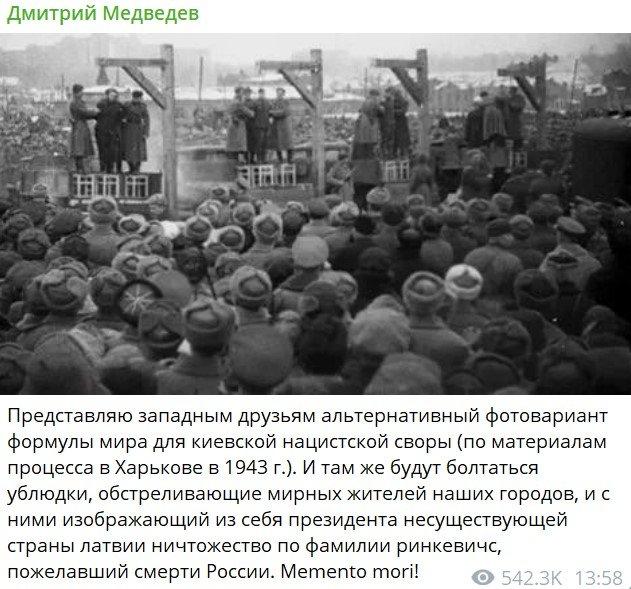 Дмитрий Медведев

Представляю западным друзьям альтернативный фотовариант формулы мира для киевской нацистской своры (по материалам процесса в Харькове в 1943 г.). И там же будут болтаться ублюдки, обстреливающие мирных жителей наших городов, и с ними изображающий из себя президента несуществующей страны латвии ничтожество по фамилии ринкевичс, пожелавший смерти России. Memento mori!

542.3K 13:58